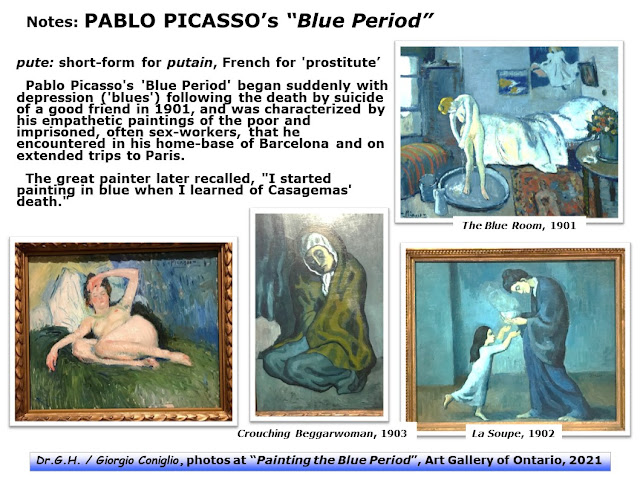 Notes: PABLO PICASSO's "Blue Period"

pute: short-form for putain, French for 'prostitute'

Pablo Picasso's 'Blue Period' began suddenly with depression ('blues') following the death by suicide of a good friend in 1901, and was characterized by his empathetic paintings of the poor and imprisoned, often sex-workers, that he encountered in his home-base of Barcelona and on extended trips to Paris.

The great painter later recalled, "I started painting in blue when I learned of Casagemas' death."

The Blue Room, 1901

Crouching Beggarwoman, 1903

La Soupe, 1902

Dr.G.H. / Giorgio Coniglio, photos at "Painting the Blue Period", Art Gallery of Ontario, 2021